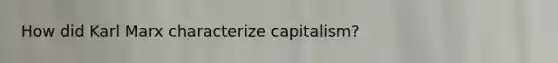 How did Karl Marx characterize capitalism?